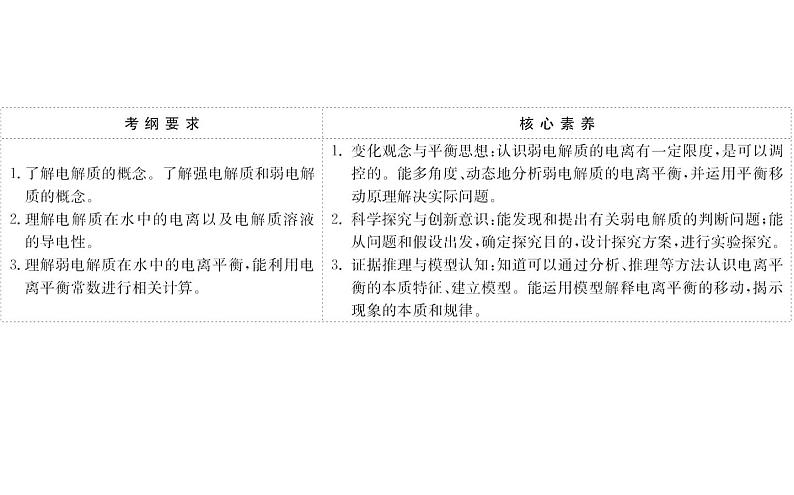 | 考纲要求 | 核心素养 |
|---|---|
| 1. 了解电解质的概念。了解强电解质和弱电解质的概念。<br>2. 理解电解质在水中的电离以及电解质溶液的导电性。<br>3. 理解弱电解质在水中的电离平衡，能利用电离平衡常数进行相关计算。 | 1. 变化观念与平衡思想：认识弱电解质的电离有一定限度，是可以调控的。能多角度、动态地分析弱电解质的电离平衡，并运用平衡移动原理解决实际问题。<br>2. 科学探究与创新意识：能发现和提出有关弱电解质的判断问题；能从问题和假设出发，确定探究目的，设计探究方案，进行实验探究。<br>3. 证据推理与模型认知：知道可以通过分析、推理等方法认识电离平衡的本质特征、建立模型。能运用模型解释电离平衡的移动，揭示现象的本质和规律。 |